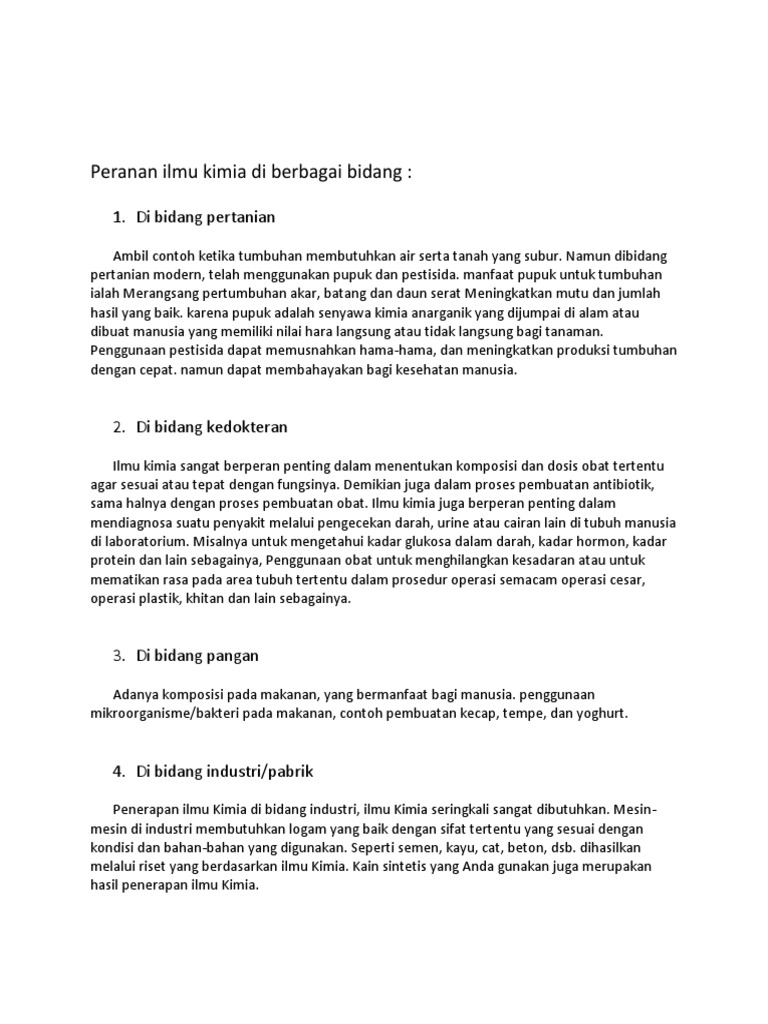 Peranan ilmu kimia di berbagai bidang :

1. Di bidang pertanian

Ambil contoh ketika tumbuhan membutuhkan air serta tanah yang subur. Namun dibidang pertanian modern, telah menggunakan pupuk dan pestisida. manfaat pupuk untuk tumbuhan ialah Merangsang pertumbuhan akar, batang dan daun serat Meningkatkan mutu dan jumlah hasil yang baik. karena pupuk adalah senyawa kimia anarganik yang dijumpai di alam atau dibuat manusia yang memiliki nilai hara langsung atau tidak langsung bagi tanaman. Penggunaan pestisida dapat memusnahkan hama-hama, dan meningkatkan produksi tumbuhan dengan cepat. namun dapat membahayakan bagi kesehatan manusia.

2. Di bidang kedokteran

Ilmu kimia sangat berperan penting dalam menentukan komposisi dan dosis obat tertentu agar sesuai atau tepat dengan fungsinya. Demikian juga dalam proses pembuatan antibiotik, sama halnya dengan proses pembuatan obat. Ilmu kimia juga berperan penting dalam mendiagnosa suatu penyakit melalui pengecekan darah, urine atau cairan lain di tubuh manusia di laboratorium. Misalnya untuk mengetahui kadar glukosa dalam darah, kadar hormon, kadar protein dan lain sebagainya, Penggunaan obat untuk menghilangkan kesadaran atau untuk mematikan rasa pada area tubuh tertentu dalam prosedur operasi semacam operasi cesar, operasi plastik, khitan dan lain sebagainya.

3. Di bidang pangan

Adanya komposisi pada makanan, yang bermanfaat bagi manusia. penggunaan mikroorganisme/bakteri pada makanan, contoh pembuatan kecap, tempe, dan yoghurt.

4. Di bidang industri/pabrik

Penerapan ilmu Kimia di bidang industri, ilmu Kimia seringkali sangat dibutuhkan. Mesin-mesin di industri membutuhkan logam yang baik dengan sifat tertentu yang sesuai dengan kondisi dan bahan-bahan yang digunakan. Seperti semen, kayu, cat, beton, dsb. dihasilkan melalui riset yang berdasarkan ilmu Kimia. Kain sintetis yang Anda gunakan juga merupakan hasil penerapan ilmu Kimia.